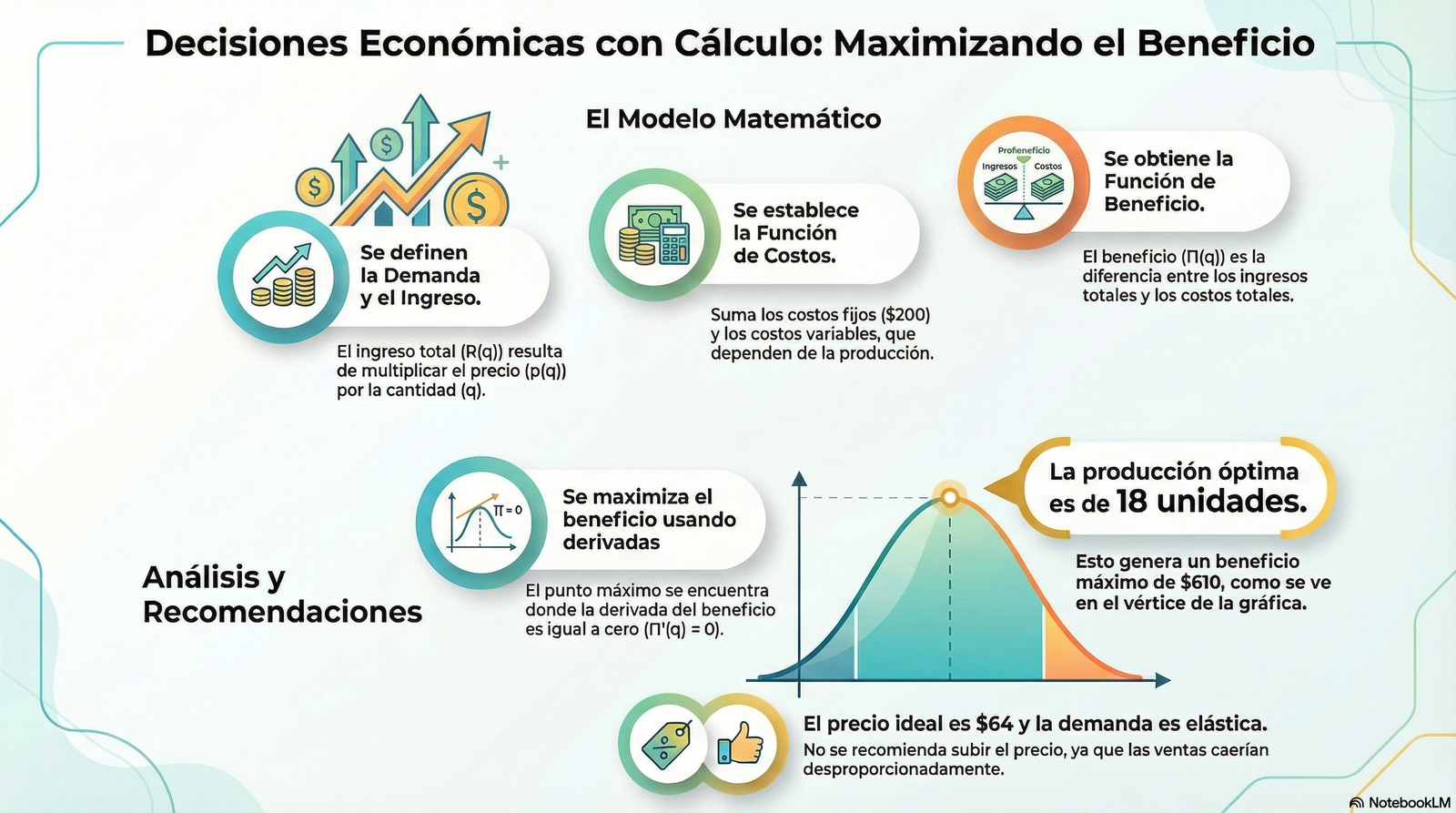 Decisiones Económicas con Cálculo: Maximizando el Beneficio

El Modelo Matemático

Se definen la Demanda y el Ingreso.

El ingreso total (R(q)) resulta de multiplicar el precio (p(q)) por la cantidad (q).

Se establece la Función de Costos.

Suma los costos fijos ($200) y los costos variables, que dependen de la producción.

Profieneficio
Ingresos
Costos

Se obtiene la Función de Beneficio.

El beneficio (Π(q)) es la diferencia entre los ingresos totales y los costos totales.

Análisis y Recomendaciones

Π = 0

Se maximiza el beneficio usando derivadas

El punto máximo se encuentra donde la derivada del beneficio es igual a cero (Π'(q) = 0).

La producción óptima es de 18 unidades.

Esto genera un beneficio máximo de $610, como se ve en el vértice de la gráfica.

El precio ideal es $64 y la demanda es elástica.

No se recomienda subir el precio, ya que las ventas caerían desproporcionadamente.

NotebookLM